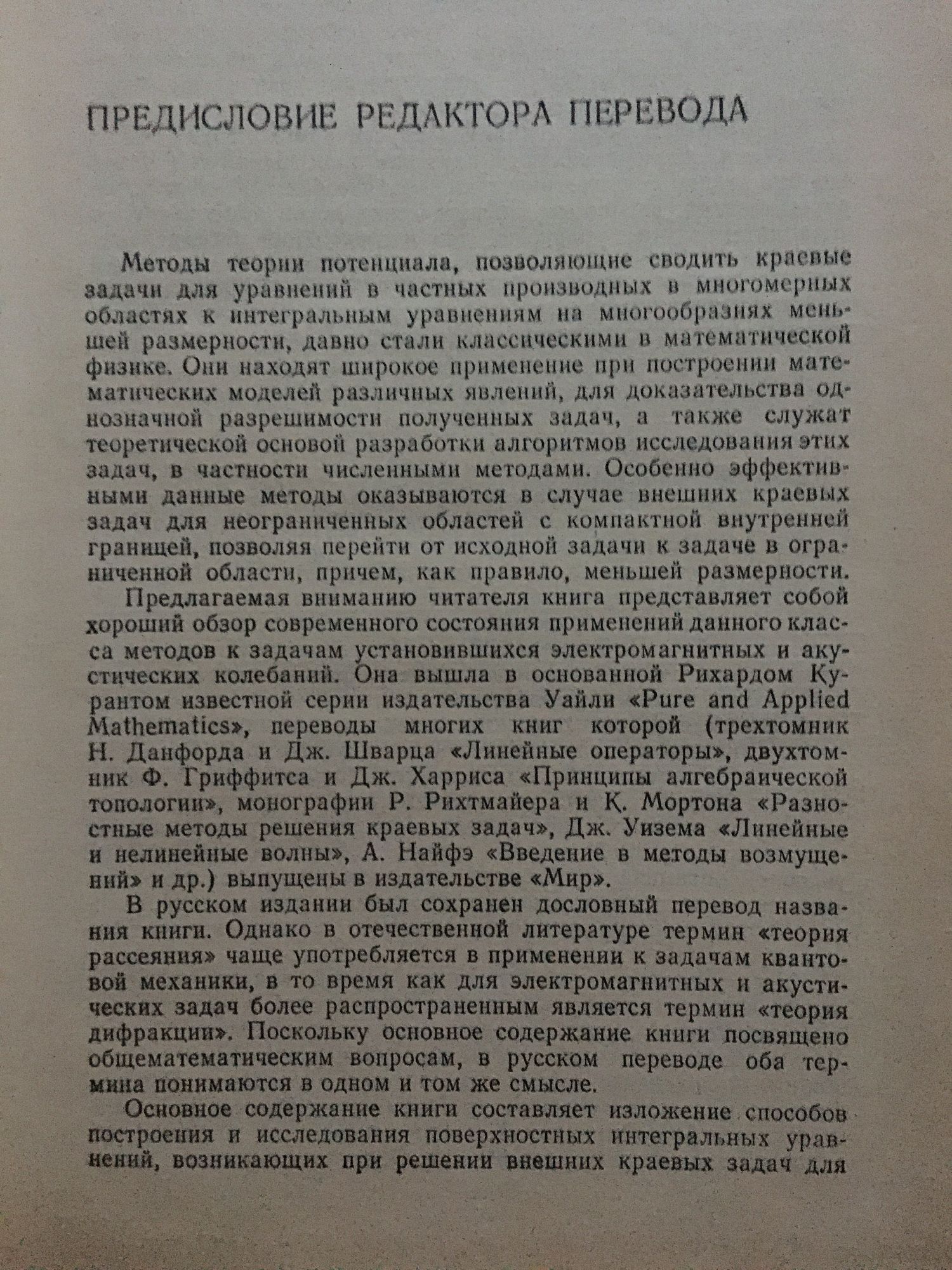 ПРЕДИСЛОВИЕ РЕДАКТОРА ПЕРЕВОДА

Методы теории потенциала, позволяющие сводить краевые задачи для уравнений в частных производных в многомерных областях к интегральным уравнениям на многообразиях меньшей размерности, давно стали классическими в математической физике. Они находят широкое применение при построении математических моделей различных явлений, для доказательства однозначной разрешимости полученных задач, а также служат теоретической основой разработки алгоритмов исследования этих задач, в частности численными методами. Особенно эффективными данные методы оказываются в случае внешних краевых задач для неограниченных областей с компактной внутренней границей, позволяя перейти от исходной задачи к задаче в ограниченной области, причем, как правило, меньшей размерности.

Предлагаемая вниманию читателя книга представляет собой хороший обзор современного состояния применений данного класса методов к задачам установившихся электромагнитных и акустических колебаний. Она вышла в основанной Рихардом Курантом известной серии издательства Уайли «Pure and Applied Mathematics», переводы многих книг которой (трехтомник Н. Данфорда и Дж. Шварца «Линейные операторы», двухтомник Ф. Гриффитса и Дж. Харриса «Принципы алгебраической топологии», монографии Р. Рихтмайера и К. Мортона «Разностные методы решения краевых задач», Дж. Уизема «Линейные и нелинейные волны», А. Найфэ «Введение в методы возмущений» и др.) выпущены в издательстве «Мир».

В русском издании был сохранен дословный перевод названия книги. Однако в отечественной литературе термин «теория рассеяния» чаще употребляется в применении к задачам квантовой механики, в то время как для электромагнитных и акустических задач более распространенным является термин «теория дифракции». Поскольку основное содержание книги посвящено общематематическим вопросам, в русском переводе оба термина понимаются в одном и том же смысле.

Основное содержание книги составляет изложение способов построения и исследования поверхностных интегральных уравнений, возникающих при решении внешних краевых задач для